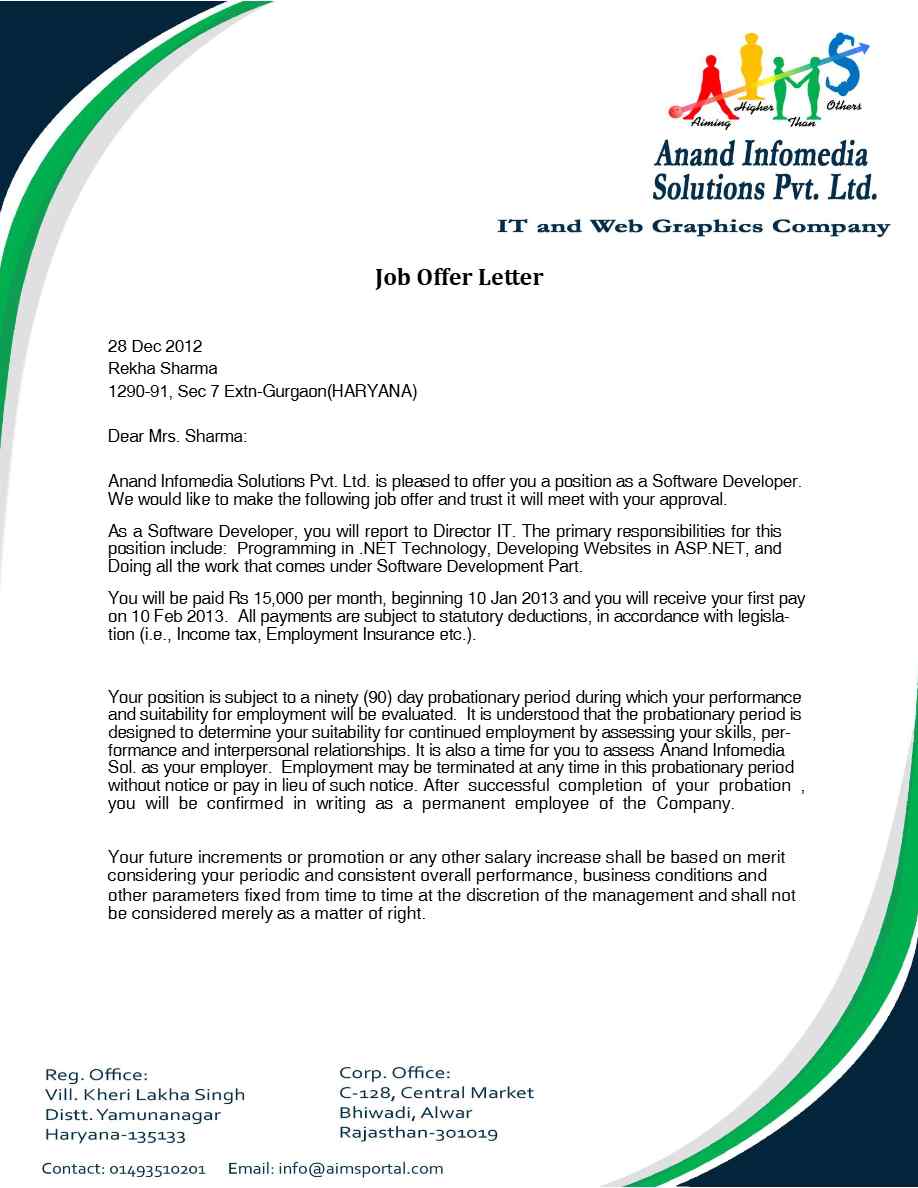 AIMS
Aiming Higher Than Others

Anand Infomedia Solutions Pvt. Ltd.

IT and Web Graphics Company

Job Offer Letter

28 Dec 2012
Rekha Sharma
1290-91, Sec 7 Extn-Gurgaon(HARYANA)

Dear Mrs. Sharma:

Anand Infomedia Solutions Pvt. Ltd. is pleased to offer you a position as a Software Developer. We would like to make the following job offer and trust it will meet with your approval.

As a Software Developer, you will report to Director IT. The primary responsibilities for this position include: Programming in .NET Technology, Developing Websites in ASP.NET, and Doing all the work that comes under Software Development Part.

You will be paid Rs 15,000 per month, beginning 10 Jan 2013 and you will receive your first pay on 10 Feb 2013. All payments are subject to statutory deductions, in accordance with legislation (i.e., Income tax, Employment Insurance etc.).

Your position is subject to a ninety (90) day probationary period during which your performance and suitability for employment will be evaluated. It is understood that the probationary period is designed to determine your suitability for continued employment by assessing your skills, performance and interpersonal relationships. It is also a time for you to assess Anand Infomedia Sol. as your employer. Employment may be terminated at any time in this probationary period without notice or pay in lieu of such notice. After successful completion of your probation , you will be confirmed in writing as a permanent employee of the Company.

Your future increments or promotion or any other salary increase shall be based on merit considering your periodic and consistent overall performance, business conditions and other parameters fixed from time to time at the discretion of the management and shall not be considered merely as a matter of right.

Reg. Office:
Vill. Kheri Lakha Singh
Distt. Yamunanagar
Haryana-135133

Corp. Office:
C-128, Central Market
Bhiwadi, Alwar
Rajasthan-301019

Contact: 01493510201 Email: info@aimsportal.com